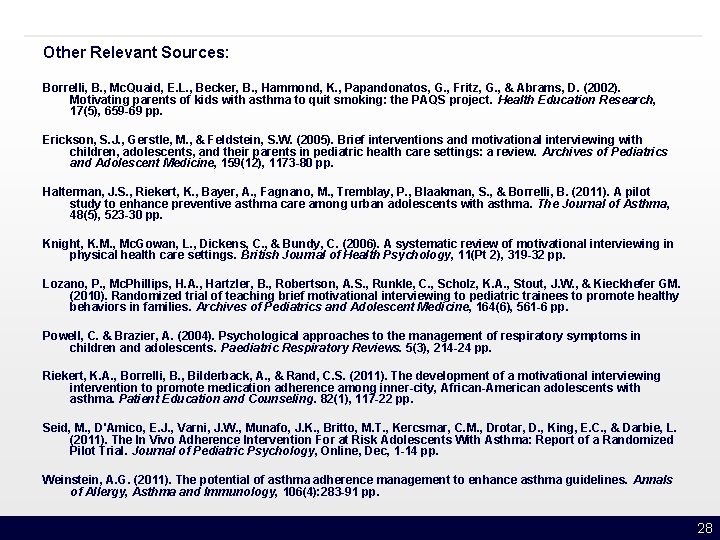 Other Relevant Sources:

Borrelli, B., McQuaid, E.L., Becker, B., Hammond, K., Papandonatos, G., Fritz, G., & Abrams, D. (2002). Motivating parents of kids with asthma to quit smoking: the PAQS project. Health Education Research, 17(5), 659-69 pp.

Erickson, S.J., Gerstle, M., & Feldstein, S.W. (2005). Brief interventions and motivational interviewing with children, adolescents, and their parents in pediatric health care settings: a review. Archives of Pediatrics and Adolescent Medicine, 159(12), 1173-80 pp.

Halterman, J.S., Riekert, K., Bayer, A., Fagnano, M., Tremblay, P., Blaakman, S., & Borrelli, B. (2011). A pilot study to enhance preventive asthma care among urban adolescents with asthma. The Journal of Asthma, 48(5), 523-30 pp.

Knight, K.M., McGowan, L., Dickens, C., & Bundy, C. (2006). A systematic review of motivational interviewing in physical health care settings. British Journal of Health Psychology, 11(Pt 2), 319-32 pp.

Lozano, P., McPhillips, H.A., Hartzler, B., Robertson, A.S., Runkle, C., Scholz, K.A., Stout, J.W., & Kieckhefer GM. (2010). Randomized trial of teaching brief motivational interviewing to pediatric trainees to promote healthy behaviors in families. Archives of Pediatrics and Adolescent Medicine, 164(6), 561-6 pp.

Powell, C. & Brazier, A. (2004). Psychological approaches to the management of respiratory symptoms in children and adolescents. Paediatric Respiratory Reviews. 5(3), 214-24 pp.

Riekert, K.A., Borrelli, B., Bilderback, A., & Rand, C.S. (2011). The development of a motivational interviewing intervention to promote medication adherence among inner-city, African-American adolescents with asthma. Patient Education and Counseling. 82(1), 117-22 pp.

Seid, M., D'Amico, E.J., Varni, J.W., Munafo, J.K., Britto, M.T., Kercsmar, C.M., Drotar, D., King, E.C., & Darbie, L. (2011). The In Vivo Adherence Intervention For at Risk Adolescents With Asthma: Report of a Randomized Pilot Trial. Journal of Pediatric Psychology, Online, Dec, 1-14 pp.

Weinstein, A.G. (2011). The potential of asthma adherence management to enhance asthma guidelines. Annals of Allergy, Asthma and Immunology, 106(4):283-91 pp.

28